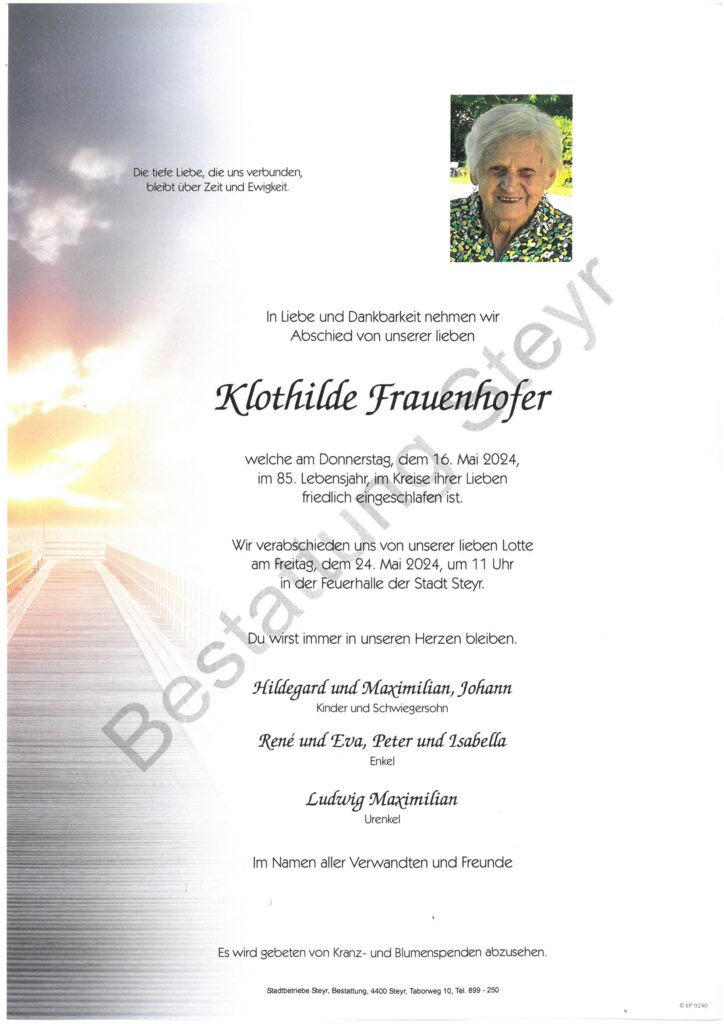 Die tiefe Liebe, die uns verbunden, bleibt über Zeit und Ewigkeit.

In Liebe und Dankbarkeit nehmen wir Abschied von unserer lieben

Klothilde Frauenhofer

welche am Donnerstag, dem 16. Mai 2024, im 85. Lebensjahr, im Kreise ihrer Lieben friedlich eingeschlafen ist.

Wir verabschieden uns von unserer lieben Lotte am Freitag, dem 24. Mai 2024, um 11 Uhr in der Feuerhalle der Stadt Steyr.

Du wirst immer in unseren Herzen bleiben.

Hildegard und Maximilian, Johann
Kinder und Schwiegersohn

René und Eva, Peter und Isabella
Enkel

Ludwig Maximilian
Urenkel

Im Namen aller Verwandten und Freunde

Es wird gebeten von Kranz- und Blumenspenden abzusehen.

Stadtbetriebe Steyr, Bestattung, 4400 Steyr, Taborweg 10, Tel. 899 - 250

Bestattung Steyr

© EP 9240